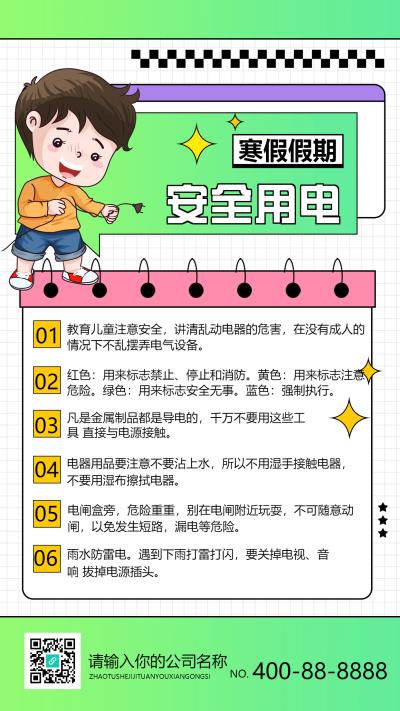 寒假假期

安全用电

01 教育儿童注意安全，讲清乱动电器的危害，在没有成人的情况下不乱摆弄电气设备。

02 红色：用来标志禁止、停止和消防。黄色：用来标志注意危险。绿色：用来标志安全无事。蓝色：强制执行。

03 凡是金属制品都是导电的，千万不要用这些工具 直接与电源接触。

04 电器用品要注意不要沾上水，所以不用湿手接触电器，不要用湿布擦拭电器。

05 电闸盒旁，危险重重，别在电闸附近玩耍，不可随意动闸，以免发生短路，漏电等危险。

06 雨水防雷电。遇到下雨打雷打闪，要关掉电视、音响 拔掉电源插头。

请输入你的公司名称
ZHAOTUSHEJIJITUANYOUXIANGONGSI
NO. 400-88-8888